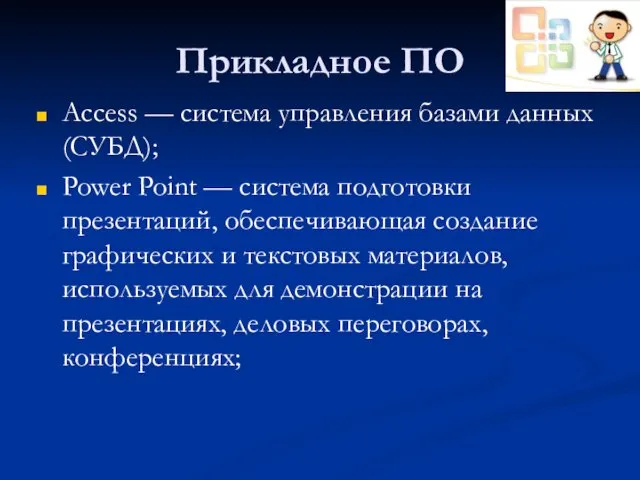 Прикладное ПО

Access — система управления базами данных (СУБД);

Power Point — система подготовки презентаций, обеспечивающая создание графических и текстовых материалов, используемых для демонстрации на презентациях, деловых переговорах, конференциях;